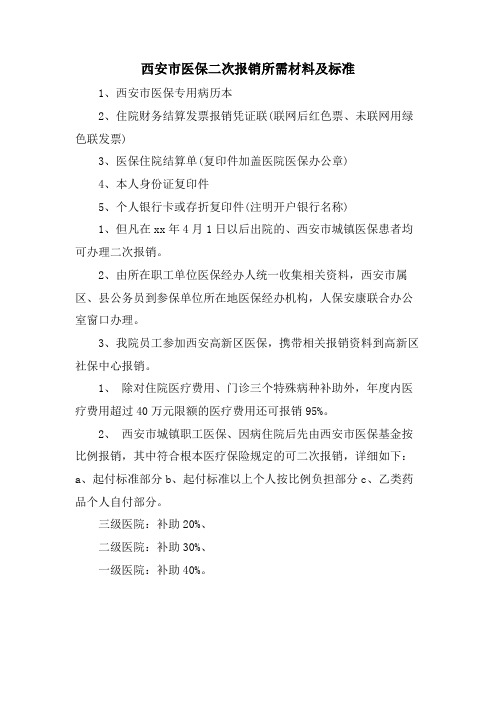 西安市医保二次报销所需材料及标准

1、西安市医保专用病历本

2、住院财务结算发票报销凭证联(联网后红色票、未联网用绿色联发票)

3、医保住院结算单(复印件加盖医院医保办公章)

4、本人身份证复印件

5、个人银行卡或存折复印件(注明开户银行名称)

1、但凡在 xx 年 4 月 1 日以后出院的、西安市城镇医保患者均可办理二次报销。

2、由所在职工单位医保经办人统一收集相关资料，西安市属区、县公务员到参保单位所在地医保经办机构，人保安康联合办公室窗口办理。

3、我院员工参加西安高新区医保，携带相关报销资料到高新区社保中心报销。

1、 除对住院医疗费用、门诊三个特殊病种补助外，年度内医疗费用超过 40 万元限额的医疗费用还可报销 95%。

2、 西安市城镇职工医保、因病住院后先由西安市医保基金按比例报销，其中符合根本医疗保险规定的可二次报销，详细如下：a、起付标准部分 b、起付标准以上个人按比例负担部分 c、乙类药品个人自付部分。

三级医院：补助 20%、

二级医院：补助 30%、

一级医院：补助 40%。